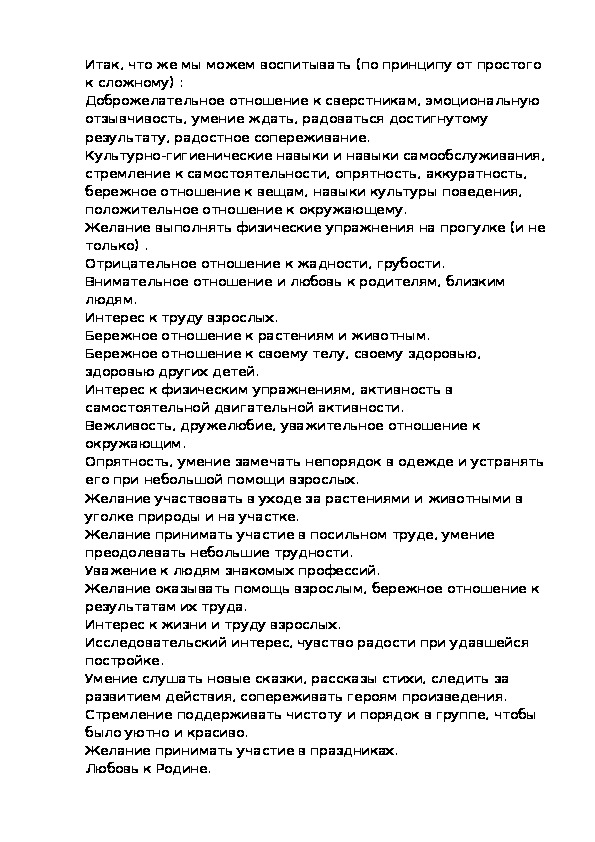 Итак, что же мы можем воспитывать (по принципу от простого к сложному) :
Доброжелательное отношение к сверстникам, эмоциональную отзывчивость, умение ждать, радоваться достигнутому результату, радостное сопереживание.
Культурно-гигиенические навыки и навыки самообслуживания, стремление к самостоятельности, опрятность, аккуратность, бережное отношение к вещам, навыки культуры поведения, положительное отношение к окружающему.
Желание выполнять физические упражнения на прогулке (и не только) .
Отрицательное отношение к жадности, грубости.
Внимательное отношение и любовь к родителям, близким людям.
Интерес к труду взрослых.
Бережное отношение к растениям и животным.
Бережное отношение к своему телу, своему здоровью, здоровью других детей.
Интерес к физическим упражнениям, активность в самостоятельной двигательной активности.
Вежливость, дружелюбие, уважительное отношение к окружающим.
Опрятность, умение замечать непорядок в одежде и устранять его при небольшой помощи взрослых.
Желание участвовать в уходе за растениями и животными в уголке природы и на участке.
Желание принимать участие в посильном труде, умение преодолевать небольшие трудности.
Уважение к людям знакомых профессий.
Желание оказывать помощь взрослым, бережное отношение к результатам их труда.
Интерес к жизни и труду взрослых.
Исследовательский интерес, чувство радости при удавшейся постройке.
Умение слушать новые сказки, рассказы стихи, следить за развитием действия, сопереживать героям произведения.
Стремление поддерживать чистоту и порядок в группе, чтобы было уютно и красиво.
Желание принимать участие в праздниках.
Любовь к Родине.